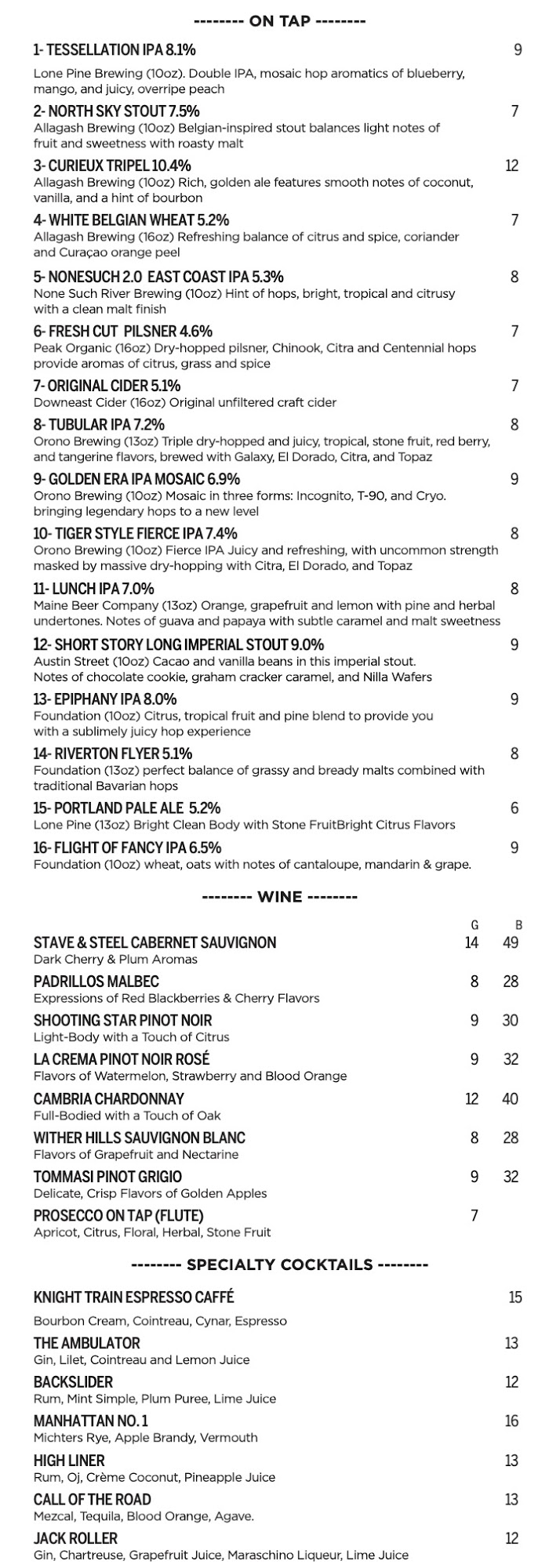 -------- ON TAP --------

1- TESSELLATION IPA 8.1% 9
Lone Pine Brewing (10oz). Double IPA, mosaic hop aromatics of blueberry, mango, and juicy, overripe peach

2- NORTH SKY STOUT 7.5% 7
Allagash Brewing (10oz) Belgian-inspired stout balances light notes of fruit and sweetness with roasty malt

3- CURIEUX TRIPEL 10.4% 12
Allagash Brewing (10oz) Rich, golden ale features smooth notes of coconut, vanilla, and a hint of bourbon

4- WHITE BELGIAN WHEAT 5.2% 7
Allagash Brewing (16oz) Refreshing balance of citrus and spice, coriander and Curaçao orange peel

5- NONESUCH 2.0 EAST COAST IPA 5.3% 8
None Such River Brewing (10oz) Hint of hops, bright, tropical and citrusy with a clean malt finish

6- FRESH CUT PILSNER 4.6% 7
Peak Organic (16oz) Dry-hopped pilsner, Chinook, Citra and Centennial hops provide aromas of citrus, grass and spice

7- ORIGINAL CIDER 5.1% 7
Downeast Cider (16oz) Original unfiltered craft cider

8- TUBULAR IPA 7.2% 8
Orono Brewing (13oz) Triple dry-hopped and juicy, tropical, stone fruit, red berry, and tangerine flavors, brewed with Galaxy, El Dorado, Citra, and Topaz

9- GOLDEN ERA IPA MOSAIC 6.9% 9
Orono Brewing (10oz) Mosaic in three forms: Incognito, T-90, and Cryo. bringing legendary hops to a new level

10- TIGER STYLE FIERCE IPA 7.4% 8
Orono Brewing (10oz) Fierce IPA Juicy and refreshing, with uncommon strength masked by massive dry-hopping with Citra, El Dorado, and Topaz

11- LUNCH IPA 7.0% 8
Maine Beer Company (13oz) Orange, grapefruit and lemon with pine and herbal undertones. Notes of guava and papaya with subtle caramel and malt sweetness

12- SHORT STORY LONG IMPERIAL STOUT 9.0% 9
Austin Street (10oz) Cacao and vanilla beans in this imperial stout. Notes of chocolate cookie, graham cracker caramel, and Nilla Wafers

13- EPIPHANY IPA 8.0% 9
Foundation (10oz) Citrus, tropical fruit and pine blend to provide you with a sublimely juicy hop experience

14- RIVERTON FLYER 5.1% 8
Foundation (13oz) perfect balance of grassy and bready malts combined with traditional Bavarian hops

15- PORTLAND PALE ALE 5.2% 6
Lone Pine (13oz) Bright Clean Body with Stone FruitBright Citrus Flavors

16- FLIGHT OF FANCY IPA 6.5% 9
Foundation (10oz) wheat, oats with notes of cantaloupe, mandarin & grape.

-------- WINE --------

| | G | B |
|---|---|---|
| STAVE & STEEL CABERNET SAUVIGNON<br>Dark Cherry & Plum Aromas | 14 | 49 |
| PADRILLOS MALBEC<br>Expressions of Red Blackberries & Cherry Flavors | 8 | 28 |
| SHOOTING STAR PINOT NOIR<br>Light-Body with a Touch of Citrus | 9 | 30 |
| LA CREMA PINOT NOIR ROSÉ<br>Flavors of Watermelon, Strawberry and Blood Orange | 9 | 32 |
| CAMBRIA CHARDONNAY<br>Full-Bodied with a Touch of Oak | 12 | 40 |
| WITHER HILLS SAUVIGNON BLANC<br>Flavors of Grapefruit and Nectarine | 8 | 28 |
| TOMMASI PINOT GRIGIO<br>Delicate, Crisp Flavors of Golden Apples | 9 | 32 |
| PROSECCO ON TAP (FLUTE)<br>Apricot, Citrus, Floral, Herbal, Stone Fruit | 7 | |

-------- SPECIALTY COCKTAILS --------

KNIGHT TRAIN ESPRESSO CAFFÉ 15
Bourbon Cream, Cointreau, Cynar, Espresso

THE AMBULATOR 13
Gin, Lilet, Cointreau and Lemon Juice

BACKSLIDER 12
Rum, Mint Simple, Plum Puree, Lime Juice

MANHATTAN NO. 1 16
Michters Rye, Apple Brandy, Vermouth

HIGH LINER 13
Rum, Oj, Crème Coconut, Pineapple Juice

CALL OF THE ROAD 13
Mezcal, Tequila, Blood Orange, Agave.

JACK ROLLER 12
Gin, Chartreuse, Grapefruit Juice, Maraschino Liqueur, Lime Juice